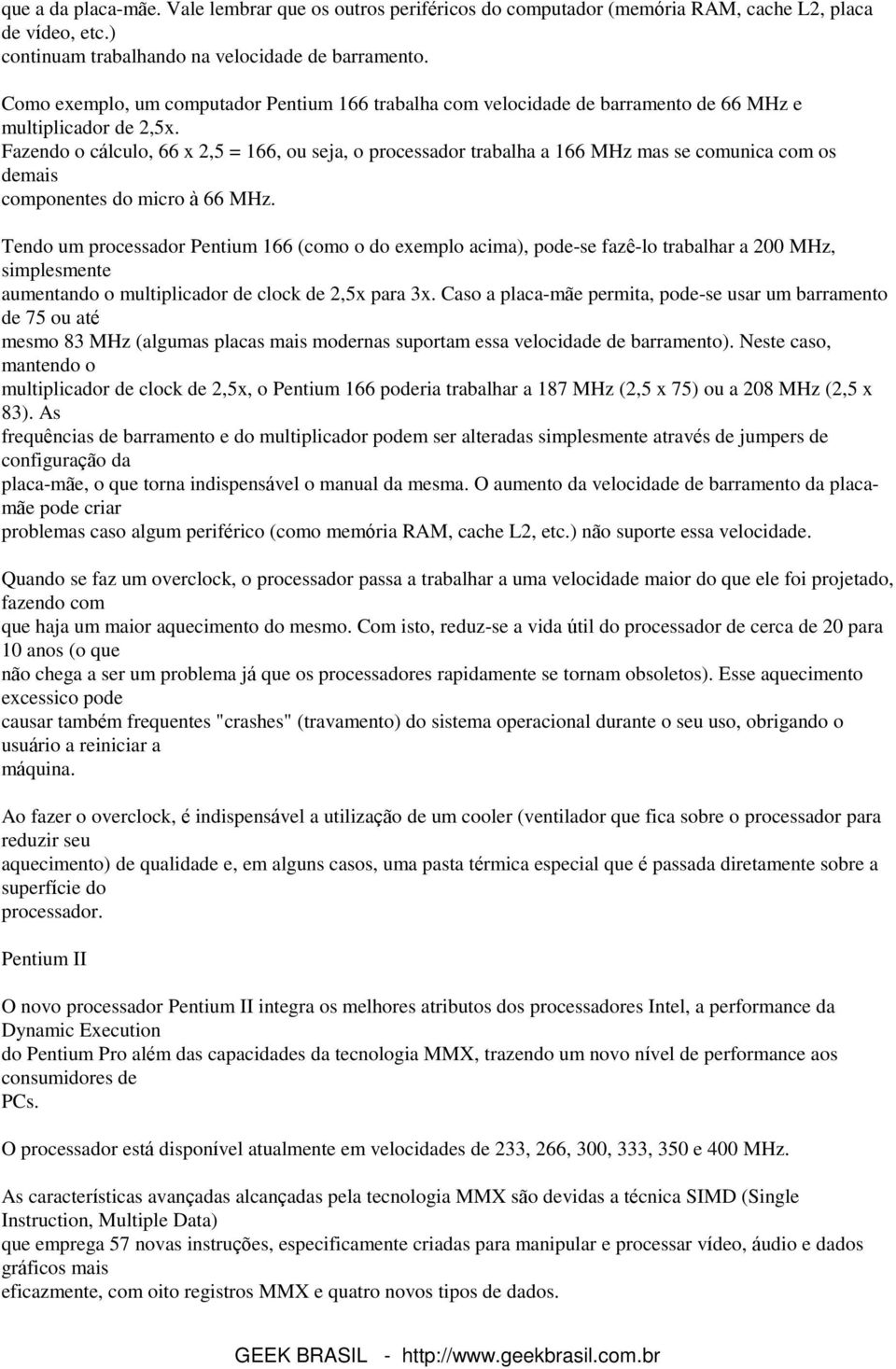 que a da placa-mãe. Vale lembrar que os outros periféricos do computador (memória RAM, cache L2, placa de vídeo, etc.) continuam trabalhando na velocidade de barramento.

Como exemplo, um computador Pentium 166 trabalha com velocidade de barramento de 66 MHz e multiplicador de 2,5x. Fazendo o cálculo, 66 x 2,5 = 166, ou seja, o processador trabalha a 166 MHz mas se comunica com os demais componentes do micro à 66 MHz.

Tendo um processador Pentium 166 (como o do exemplo acima), pode-se fazê-lo trabalhar a 200 MHz, simplesmente aumentando o multiplicador de clock de 2,5x para 3x. Caso a placa-mãe permita, pode-se usar um barramento de 75 ou até mesmo 83 MHz (algumas placas mais modernas suportam essa velocidade de barramento). Neste caso, mantendo o multiplicador de clock de 2,5x, o Pentium 166 poderia trabalhar a 187 MHz (2,5 x 75) ou a 208 MHz (2,5 x 83). As frequências de barramento e do multiplicador podem ser alteradas simplesmente através de jumpers de configuração da placa-mãe, o que torna indispensável o manual da mesma. O aumento da velocidade de barramento da placa-mãe pode criar problemas caso algum periférico (como memória RAM, cache L2, etc.) não suporte essa velocidade.

Quando se faz um overclock, o processador passa a trabalhar a uma velocidade maior do que ele foi projetado, fazendo com que haja um maior aquecimento do mesmo. Com isto, reduz-se a vida útil do processador de cerca de 20 para 10 anos (o que não chega a ser um problema já que os processadores rapidamente se tornam obsoletos). Esse aquecimento excessico pode causar também frequentes "crashes" (travamento) do sistema operacional durante o seu uso, obrigando o usuário a reiniciar a máquina.

Ao fazer o overclock, é indispensável a utilização de um cooler (ventilador que fica sobre o processador para reduzir seu aquecimento) de qualidade e, em alguns casos, uma pasta térmica especial que é passada diretamente sobre a superfície do processador.

Pentium II

O novo processador Pentium II integra os melhores atributos dos processadores Intel, a performance da Dynamic Execution do Pentium Pro além das capacidades da tecnologia MMX, trazendo um novo nível de performance aos consumidores de PCs.

O processador está disponível atualmente em velocidades de 233, 266, 300, 333, 350 e 400 MHz.

As características avançadas alcançadas pela tecnologia MMX são devidas a técnica SIMD (Single Instruction, Multiple Data) que emprega 57 novas instruções, especificamente criadas para manipular e processar vídeo, áudio e dados gráficos mais eficazmente, com oito registros MMX e quatro novos tipos de dados.

GEEK BRASIL - http://www.geekbrasil.com.br